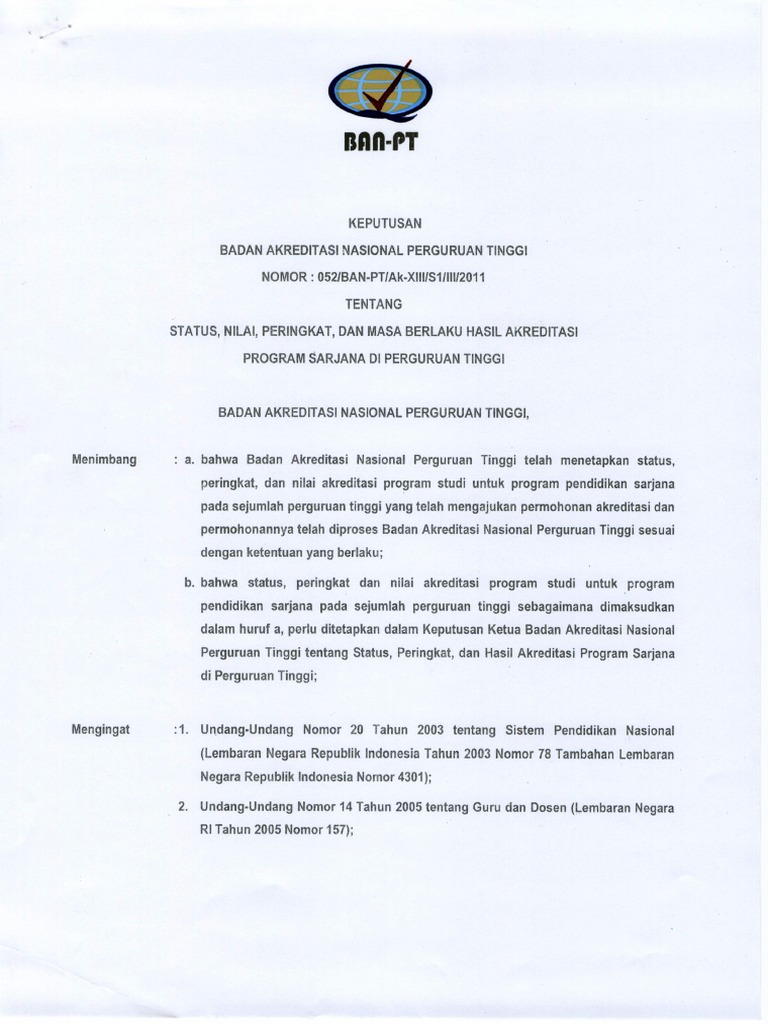 BAN-PT

KEPUTUSAN
BADAN AKREDITASI NASIONAL PERGURUAN TINGGI
NOMOR : 052/BAN-PT/Ak-XIII/S1/III/2011
TENTANG
STATUS, NILAI, PERINGKAT, DAN MASA BERLAKU HASIL AKREDITASI
PROGRAM SARJANA DI PERGURUAN TINGGI

BADAN AKREDITASI NASIONAL PERGURUAN TINGGI,

Menimbang : a. bahwa Badan Akreditasi Nasional Perguruan Tinggi telah menetapkan status, peringkat, dan nilai akreditasi program studi untuk program pendidikan sarjana pada sejumlah perguruan tinggi yang telah mengajukan permohonan akreditasi dan permohonannya telah diproses Badan Akreditasi Nasional Perguruan Tinggi sesuai dengan ketentuan yang berlaku;

b. bahwa status, peringkat dan nilai akreditasi program studi untuk program pendidikan sarjana pada sejumlah perguruan tinggi sebagaimana dimaksudkan dalam huruf a, perlu ditetapkan dalam Keputusan Ketua Badan Akreditasi Nasional Perguruan Tinggi tentang Status, Peringkat, dan Hasil Akreditasi Program Sarjana di Perguruan Tinggi;

Mengingat :1. Undang-Undang Nomor 20 Tahun 2003 tentang Sistem Pendidikan Nasional (Lembaran Negara Republik Indonesia Tahun 2003 Nomor 78 Tambahan Lembaran Negara Republik Indonesia Nomor 4301);

2. Undang-Undang Nomor 14 Tahun 2005 tentang Guru dan Dosen (Lembaran Negara RI Tahun 2005 Nomor 157);